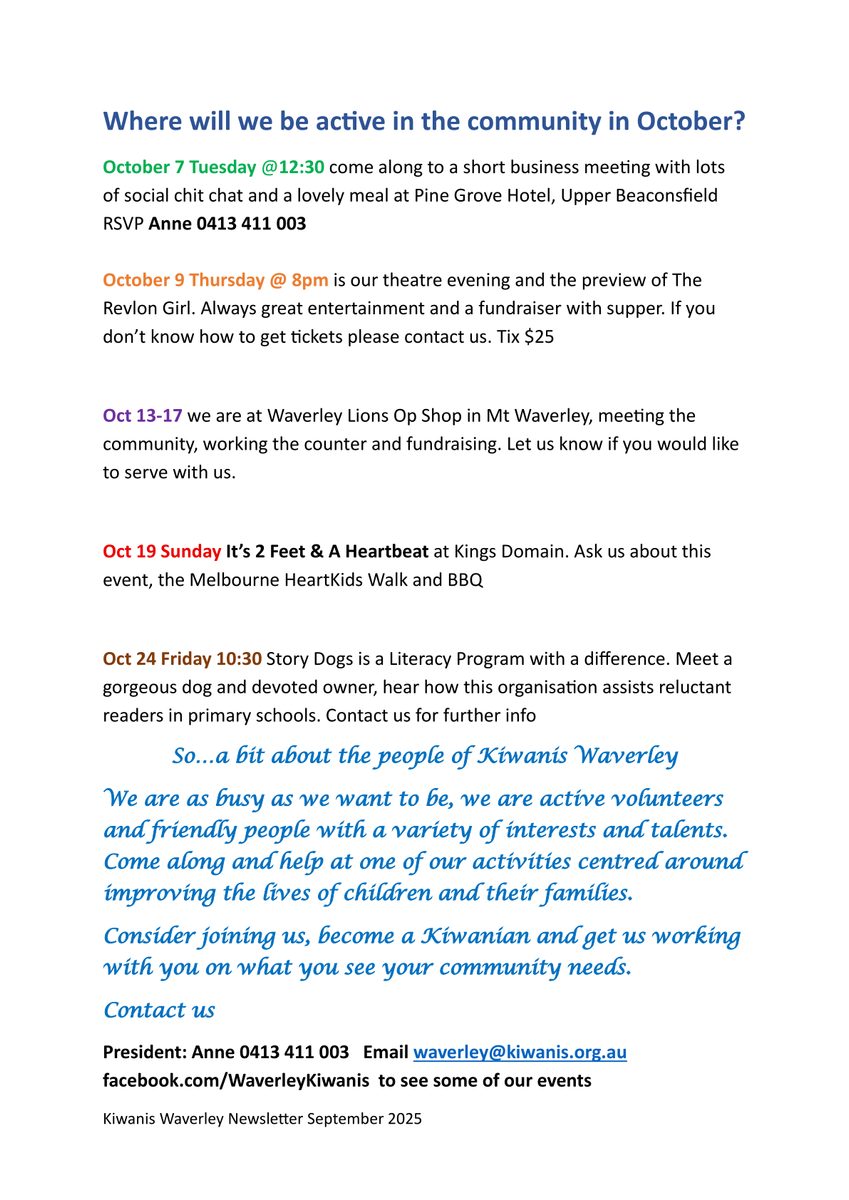 Where will we be active in the community in October?

October 7 Tuesday @12:30 come along to a short business meeting with lots of social chit chat and a lovely meal at Pine Grove Hotel, Upper Beaconsfield RSVP Anne 0413 411 003

October 9 Thursday @ 8pm is our theatre evening and the preview of The Revlon Girl. Always great entertainment and a fundraiser with supper. If you don't know how to get tickets please contact us. Tix $25

Oct 13-17 we are at Waverley Lions Op Shop in Mt Waverley, meeting the community, working the counter and fundraising. Let us know if you would like to serve with us.

Oct 19 Sunday It's 2 Feet & A Heartbeat at Kings Domain. Ask us about this event, the Melbourne HeartKids Walk and BBQ

Oct 24 Friday 10:30 Story Dogs is a Literacy Program with a difference. Meet a gorgeous dog and devoted owner, hear how this organisation assists reluctant readers in primary schools. Contact us for further info

So…a bit about the people of Kiwanis Waverley

We are as busy as we want to be, we are active volunteers and friendly people with a variety of interests and talents. Come along and help at one of our activities centred around improving the lives of children and their families.

Consider joining us, become a Kiwanian and get us working with you on what you see your community needs.

Contact us

President: Anne 0413 411 003 Email waverley@kiwanis.org.au
facebook.com/WaverleyKiwanis to see some of our events

Kiwanis Waverley Newsletter September 2025